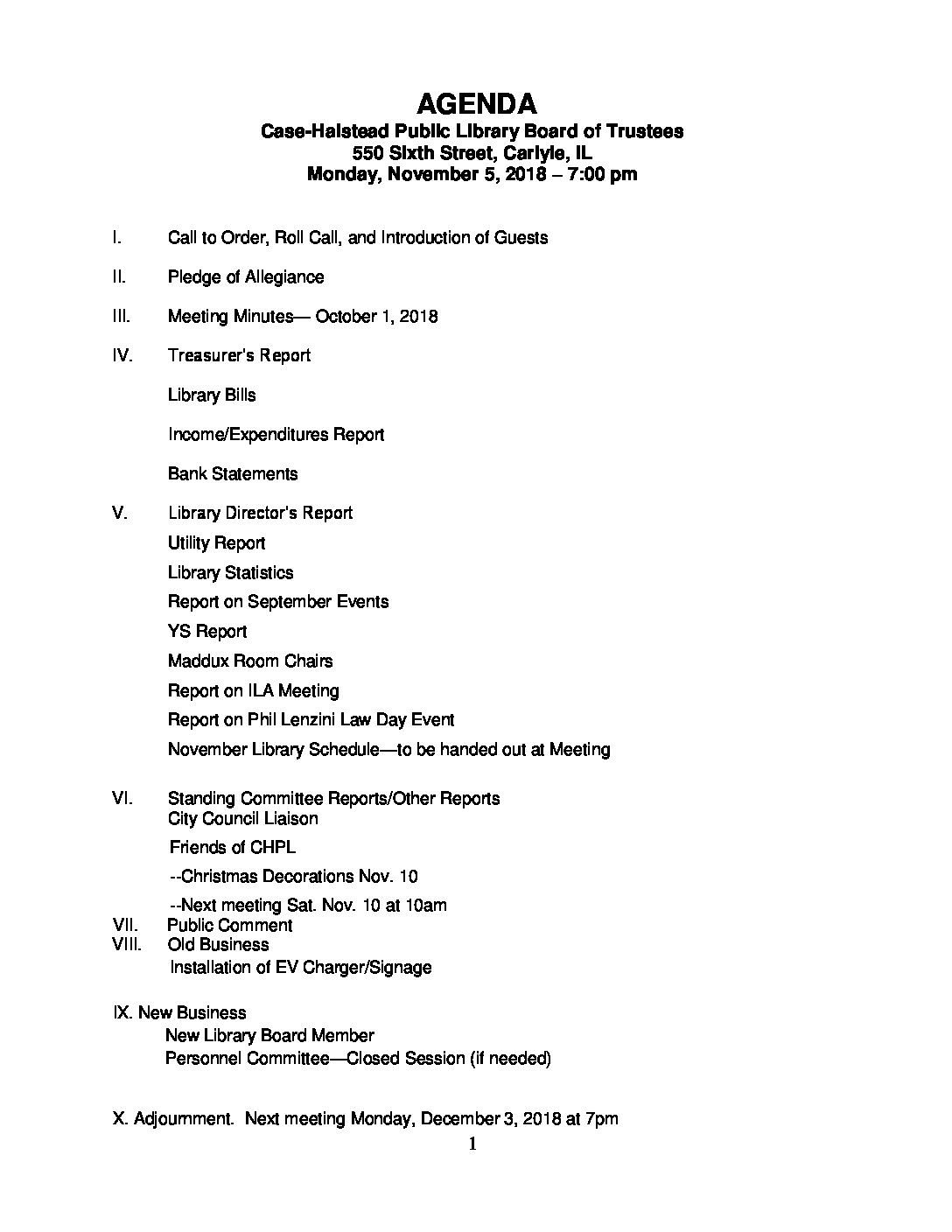 AGENDA
Case-Halstead Public Library Board of Trustees
550 Sixth Street, Carlyle, IL
Monday, November 5, 2018 – 7:00 pm

I. Call to Order, Roll Call, and Introduction of Guests

II. Pledge of Allegiance

III. Meeting Minutes— October 1, 2018

IV. Treasurer's Report

Library Bills

Income/Expenditures Report

Bank Statements

V. Library Director's Report
Utility Report
Library Statistics
Report on September Events
YS Report
Maddux Room Chairs
Report on ILA Meeting
Report on Phil Lenzini Law Day Event
November Library Schedule—to be handed out at Meeting

VI. Standing Committee Reports/Other Reports
City Council Liaison
Friends of CHPL
--Christmas Decorations Nov. 10
--Next meeting Sat. Nov. 10 at 10am
VII. Public Comment
VIII. Old Business
Installation of EV Charger/Signage

IX. New Business
New Library Board Member
Personnel Committee—Closed Session (if needed)

X. Adjournment. Next meeting Monday, December 3, 2018 at 7pm
1